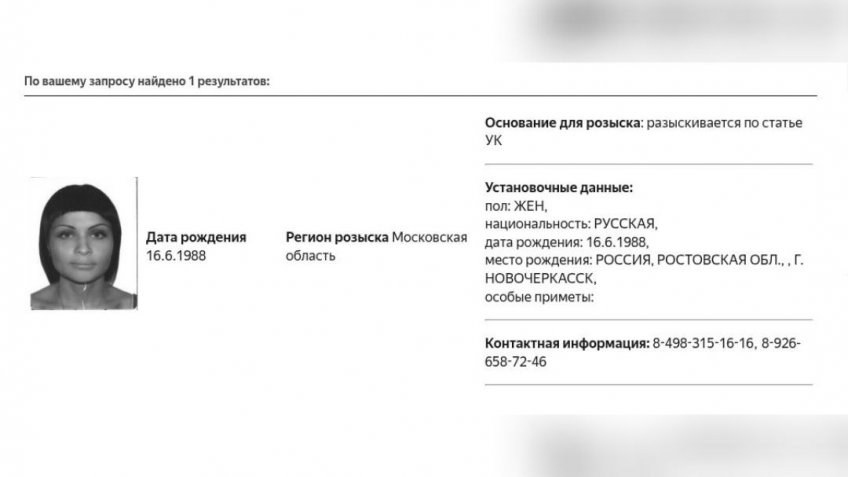 По вашему запросу найдено 1 результатов:

Дата рождения 16.6.1988

Регион розыска Московская область

Основание для розыска: разыскивается по статье УК

Установочные данные:
пол: ЖЕН,
национальность: РУССКАЯ,
дата рождения: 16.6.1988,
место рождения: РОССИЯ, РОСТОВСКАЯ ОБЛ., , Г. НОВОЧЕРКАССК,
особые приметы:

Контактная информация: 8-498-315-16-16, 8-926-658-72-46